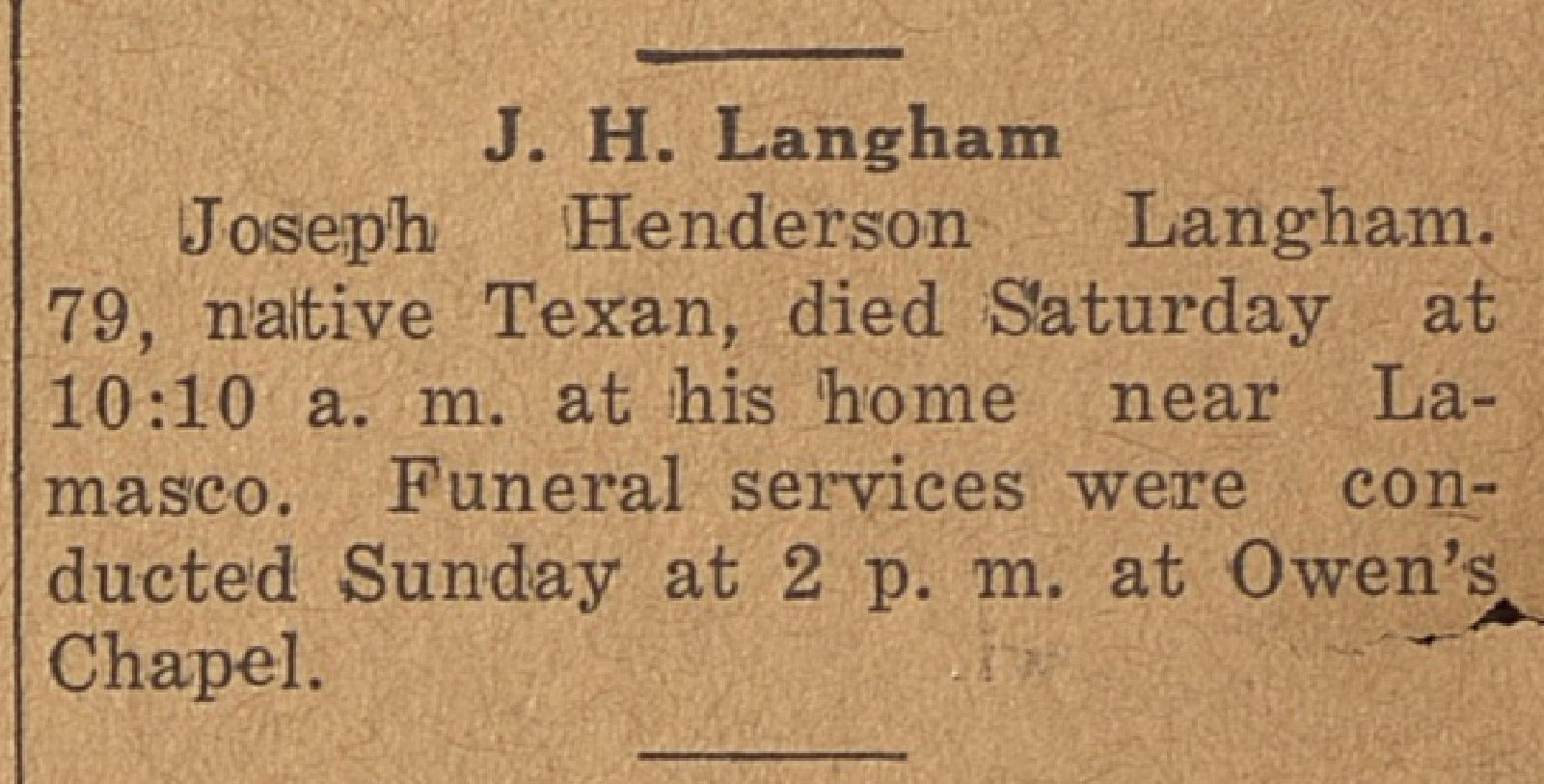 J. H. Langham

Joseph Henderson Langham. 79, native Texan, died Saturday at 10:10 a. m. at his home near Lamasco. Funeral services were conducted Sunday at 2 p. m. at Owen's Chapel.